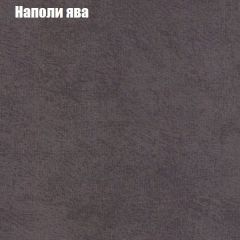 Наполи ява